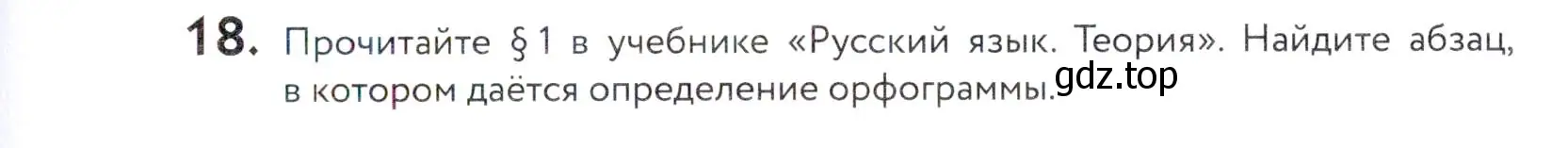 18. Прочитайте § 1 в учебнике «Русский язык. Теория». Найдите абзац, в котором даётся определение орфограммы.

gdz.top